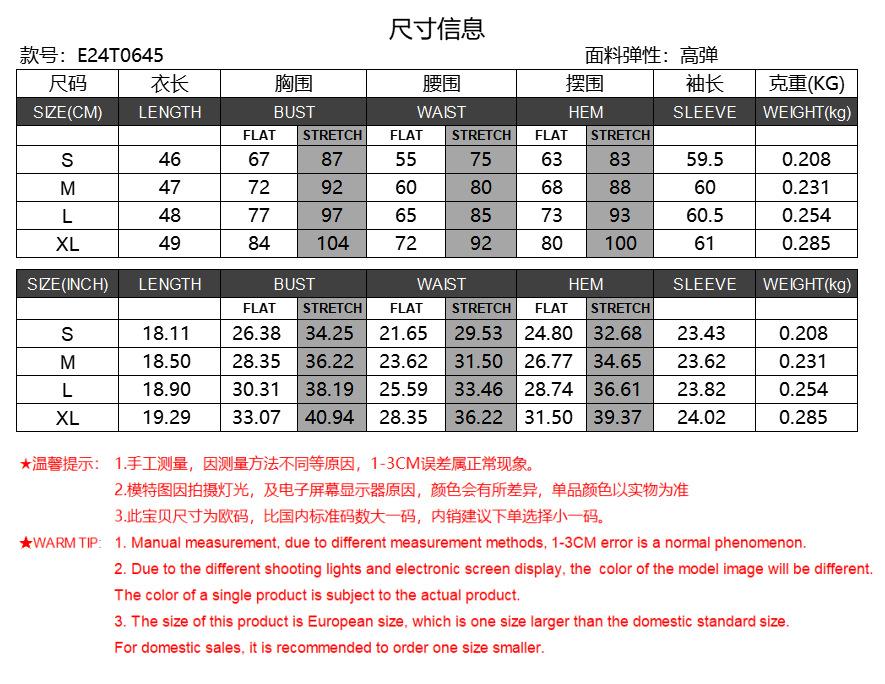 尺寸信息

款号：E24T0645 面料弹性：高弹

| 尺码 | 衣长 | 胸围 | | 腰围 | | 摆围 | | 袖长 | 克重(KG) |
|---|---|---|---|---|---|---|---|---|---|
| SIZE(CM) | LENGTH | BUST | | WAIST | | HEM | | SLEEVE | WEIGHT(kg) |
| | | FLAT | STRETCH | FLAT | STRETCH | FLAT | STRETCH | | |
| S | 46 | 67 | 87 | 55 | 75 | 63 | 83 | 59.5 | 0.208 |
| M | 47 | 72 | 92 | 60 | 80 | 68 | 88 | 60 | 0.231 |
| L | 48 | 77 | 97 | 65 | 85 | 73 | 93 | 60.5 | 0.254 |
| XL | 49 | 84 | 104 | 72 | 92 | 80 | 100 | 61 | 0.285 |

| SIZE(INCH) | LENGTH | BUST | | WAIST | | HEM | | SLEEVE | WEIGHT(kg) |
|---|---|---|---|---|---|---|---|---|---|
| | | FLAT | STRETCH | FLAT | STRETCH | FLAT | STRETCH | | |
| S | 18.11 | 26.38 | 34.25 | 21.65 | 29.53 | 24.80 | 32.68 | 23.43 | 0.208 |
| M | 18.50 | 28.35 | 36.22 | 23.62 | 31.50 | 26.77 | 34.65 | 23.62 | 0.231 |
| L | 18.90 | 30.31 | 38.19 | 25.59 | 33.46 | 28.74 | 36.61 | 23.82 | 0.254 |
| XL | 19.29 | 33.07 | 40.94 | 28.35 | 36.22 | 31.50 | 39.37 | 24.02 | 0.285 |

★温馨提示： 1.手工测量，因测量方法不同等原因，1-3CM误差属正常现象。
2.模特图因拍摄灯光，及电子屏幕显示器原因，颜色会有所差异，单品颜色以实物为准
3.此宝贝尺寸为欧码，比国内标准码数大一码，内销建议下单选择小一码。

★WARM TIP: 1. Manual measurement, due to different measurement methods, 1-3CM error is a normal phenomenon.
2. Due to the different shooting lights and electronic screen display, the color of the model image will be different. The color of a single product is subject to the actual product.
3. The size of this product is European size, which is one size larger than the domestic standard size. For domestic sales, it is recommended to order one size smaller.